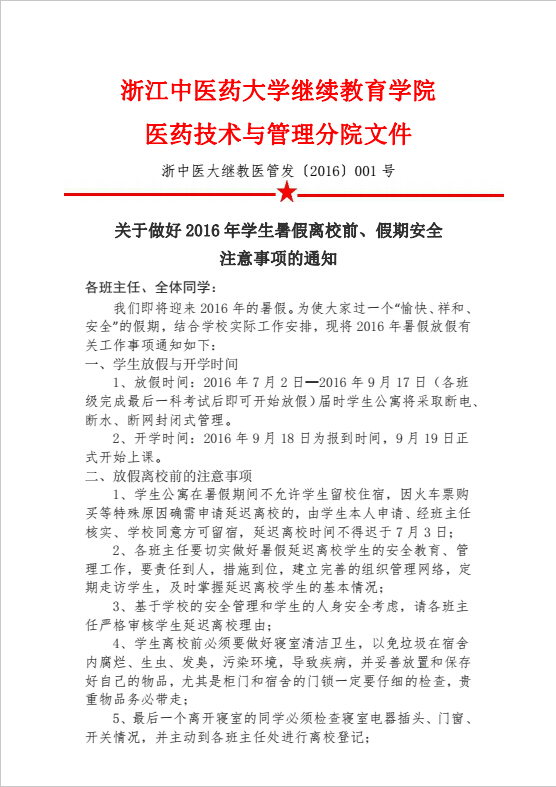 浙江中医药大学继续教育学院

医药技术与管理分院文件

浙中医大继教医管发〔2016〕001 号

关于做好 2016 年学生暑假离校前、假期安全注意事项的通知

各班主任、全体同学：

我们即将迎来 2016 年的暑假。为使大家过一个“愉快、祥和、安全”的假期，结合学校实际工作安排，现将 2016 年暑假放假有关工作事项通知如下：

一、学生放假与开学时间

1、放假时间：2016 年 7 月 2 日—2016 年 9 月 17 日（各班级完成最后一科考试后即可开始放假）届时学生公寓将采取断电、断水、断网封闭式管理。

2、开学时间：2016 年 9 月 18 日为报到时间，9 月 19 日正式开始上课。

二、放假离校前的注意事项

1、学生公寓在暑假期间不允许学生留校住宿，因火车票购买等特殊原因确需申请延迟离校的，由学生本人申请、经班主任核实、学校同意方可留宿，延迟离校时间不得迟于 7 月 3 日；

2、各班主任要切实做好暑假延迟离校学生的安全教育、管理工作，要责任到人，措施到位，建立完善的组织管理网络，定期走访学生，及时掌握延迟离校学生的基本情况；

3、基于学校的安全管理和学生的人身安全考虑，请各班主任严格审核学生延迟离校理由；

4、学生离校前必须要做好寝室清洁卫生，以免垃圾在宿舍内腐烂、生虫、发臭，污染环境，导致疾病，并妥善放置和保存好自己的物品，尤其是柜门和宿舍的门锁一定要仔细的检查，贵重物品务必带走；

5、最后一个离开寝室的同学必须检查寝室电器插头、门窗、开关情况，并主动到各班主任处进行离校登记；